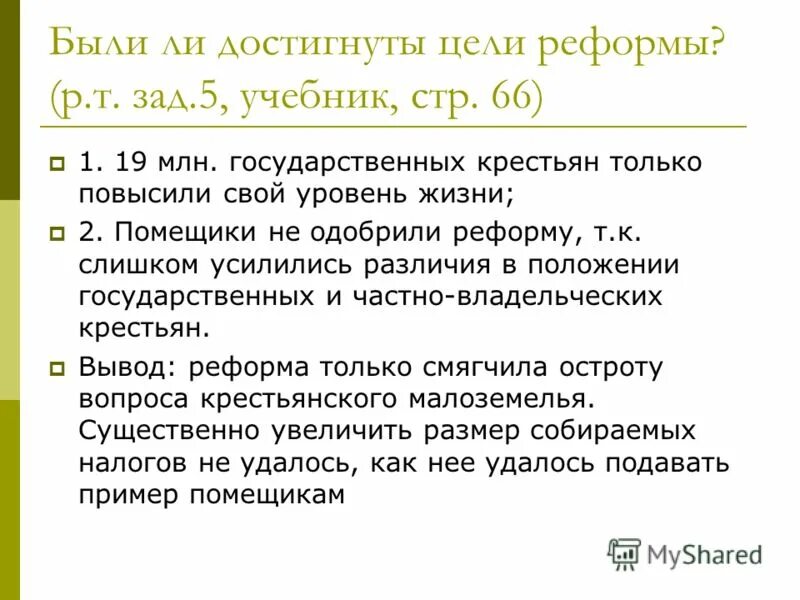 Были ли достигнуты цели реформы? (р.т. зад.5, учебник, стр. 66)

1. 19 млн. государственных крестьян только повысили свой уровень жизни;

2. Помещики не одобрили реформу, т.к. слишком усилились различия в положении государственных и частно-владельческих крестьян.

Вывод: реформа только смягчила остроту вопроса крестьянского малоземелья. Существенно увеличить размер собираемых налогов не удалось, как нее удалось подавать пример помещикам

MyShared